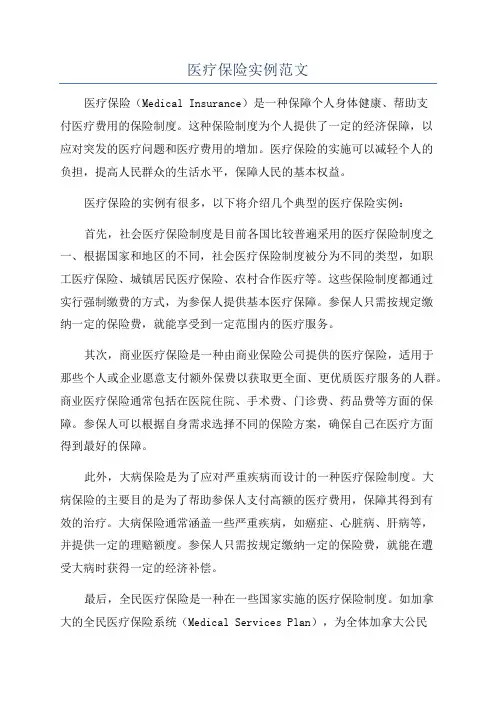 医疗保险实例范文

医疗保险（Medical Insurance）是一种保障个人身体健康、帮助支付医疗费用的保险制度。这种保险制度为个人提供了一定的经济保障，以应对突发的医疗问题和医疗费用的增加。医疗保险的实施可以减轻个人的负担，提高人民群众的生活水平，保障人民的基本权益。

医疗保险的实例有很多，以下将介绍几个典型的医疗保险实例：

首先，社会医疗保险制度是目前各国比较普遍采用的医疗保险制度之一、根据国家和地区的不同，社会医疗保险制度被分为不同的类型，如职工医疗保险、城镇居民医疗保险、农村合作医疗等。这些保险制度都通过实行强制缴费的方式，为参保人提供基本医疗保障。参保人只需按规定缴纳一定的保险费，就能享受到一定范围内的医疗服务。

其次，商业医疗保险是一种由商业保险公司提供的医疗保险，适用于那些个人或企业愿意支付额外保费以获取更全面、更优质医疗服务的人群。商业医疗保险通常包括在医院住院、手术费、门诊费、药品费等方面的保障。参保人可以根据自身需求选择不同的保险方案，确保自己在医疗方面得到最好的保障。

此外，大病保险是为了应对严重疾病而设计的一种医疗保险制度。大病保险的主要目的是为了帮助参保人支付高额的医疗费用，保障其得到有效的治疗。大病保险通常涵盖一些严重疾病，如癌症、心脏病、肝病等，并提供一定的理赔额度。参保人只需按规定缴纳一定的保险费，就能在遭受大病时获得一定的经济补偿。

最后，全民医疗保险是一种在一些国家实施的医疗保险制度。如加拿大的全民医疗保险系统（Medical Services Plan），为全体加拿大公民